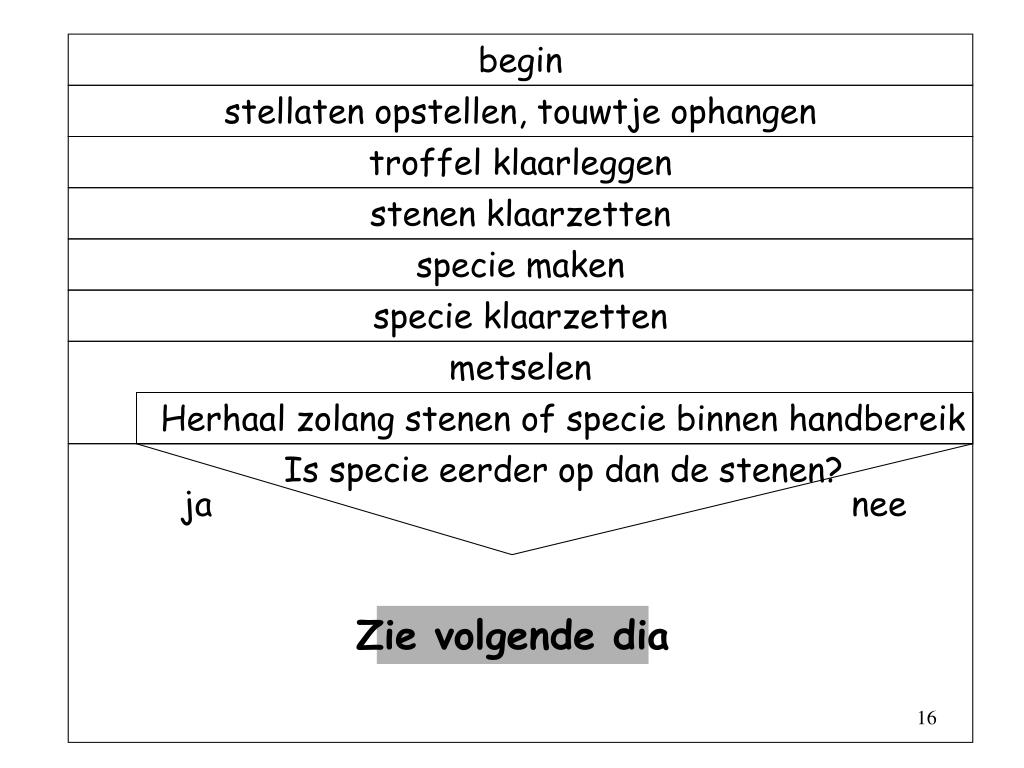 begin

stellaten opstellen, touwtje ophangen

troffel klaarleggen

stenen klaarzetten

specie maken

specie klaarzetten

metselen

Herhaal zolang stenen of specie binnen handbereik

Is specie eerder op dan de stenen?

ja

nee

Zie volgende dia

16